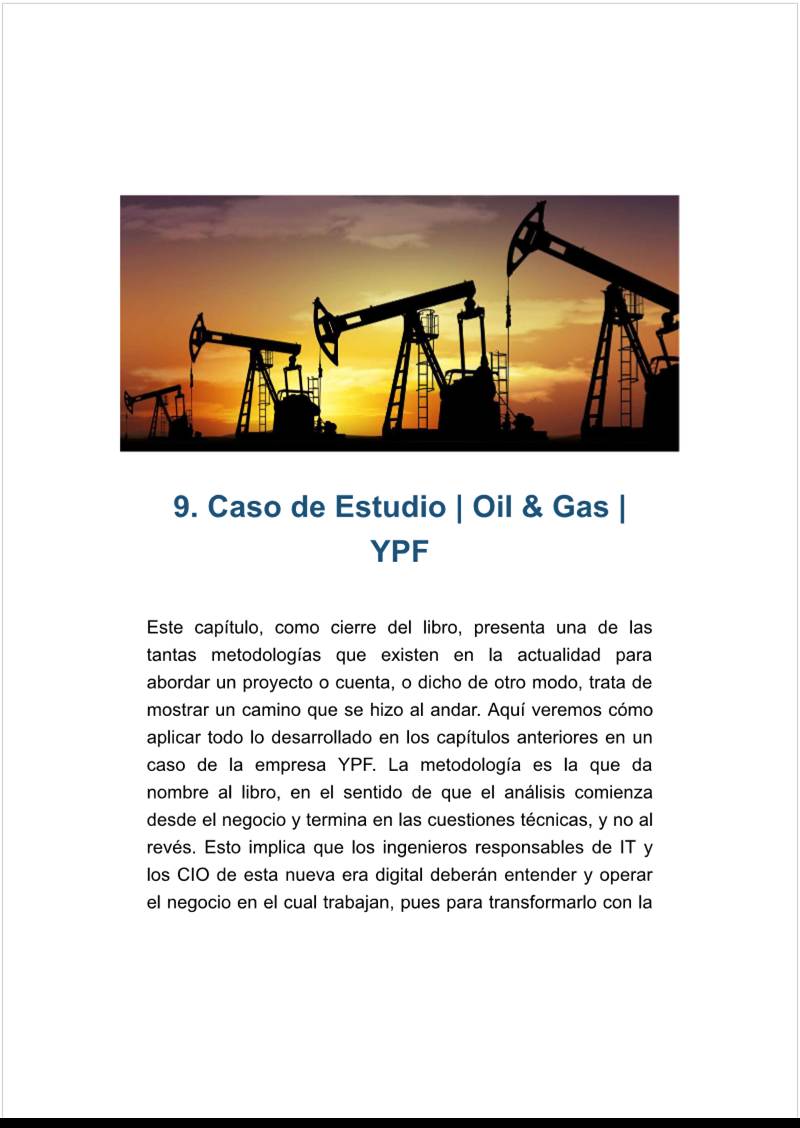 9. Caso de Estudio | Oil & Gas | YPF

Este capítulo, como cierre del libro, presenta una de las tantas metodologías que existen en la actualidad para abordar un proyecto o cuenta, o dicho de otro modo, trata de mostrar un camino que se hizo al andar. Aquí veremos cómo aplicar todo lo desarrollado en los capítulos anteriores en un caso de la empresa YPF. La metodología es la que da nombre al libro, en el sentido de que el análisis comienza desde el negocio y termina en las cuestiones técnicas, y no al revés. Esto implica que los ingenieros responsables de IT y los CIO de esta nueva era digital deberán entender y operar el negocio en el cual trabajan, pues para transformarlo con la